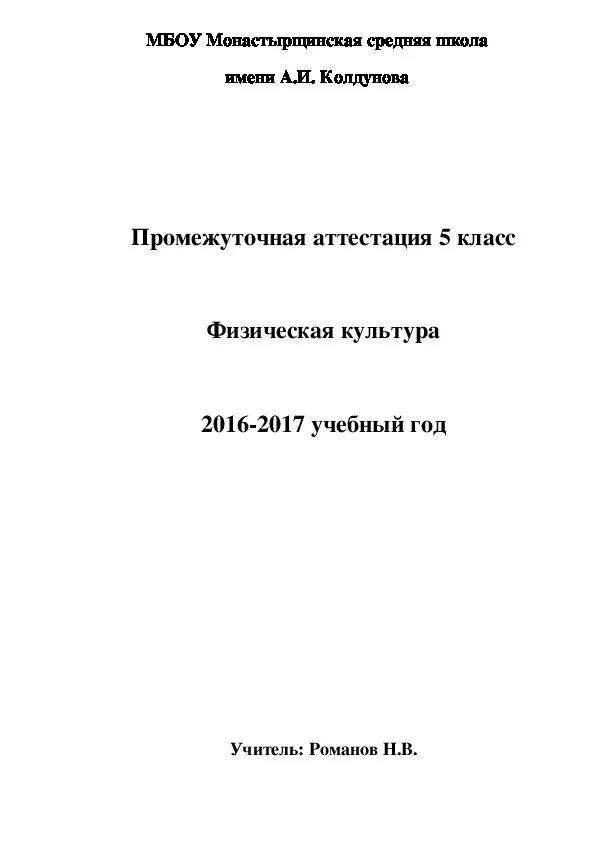 МБОУ Монастырщинская средняя школа

имени А.И. Колдунова

Промежуточная аттестация 5 класс

Физическая культура

2016-2017 учебный год

Учитель: Романов Н.В.